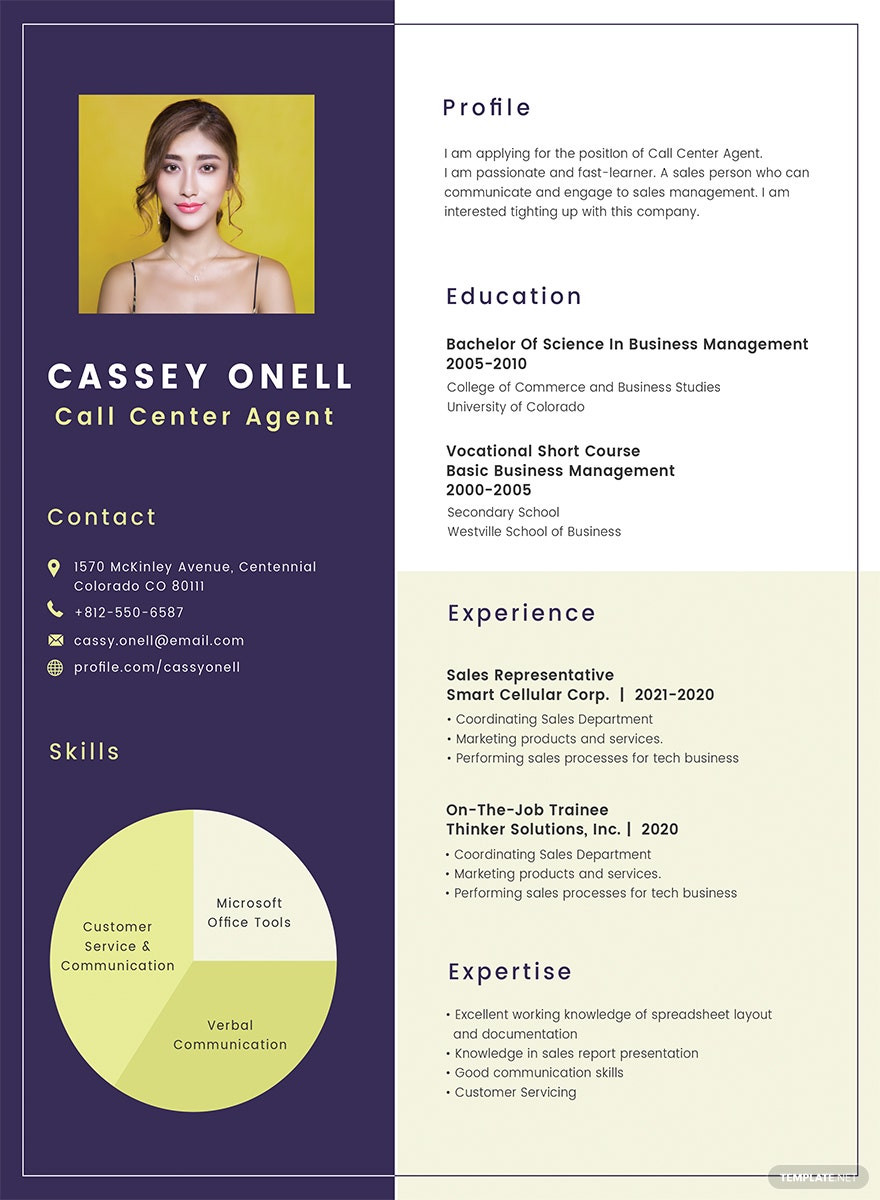 CASSEY ONELL
Call Center Agent

Contact

1570 McKinley Avenue, Centennial Colorado CO 80111

+812-550-6587

cassy.onell@email.com

profile.com/cassyonell

Skills

Microsoft Office Tools

Customer Service & Communication

Verbal Communication

Profile

I am applying for the position of Call Center Agent. I am passionate and fast-learner. A sales person who can communicate and engage to sales management. I am interested tighting up with this company.

Education

Bachelor Of Science In Business Management
2005-2010
College of Commerce and Business Studies
University of Colorado

Vocational Short Course
Basic Business Management
2000-2005
Secondary School
Westville School of Business

Experience

Sales Representative
Smart Cellular Corp. | 2021-2020
• Coordinating Sales Department
• Marketing products and services.
• Performing sales processes for tech business

On-The-Job Trainee
Thinker Solutions, Inc. | 2020
• Coordinating Sales Department
• Marketing products and services.
• Performing sales processes for tech business

Expertise

• Excellent working knowledge of spreadsheet layout and documentation
• Knowledge in sales report presentation
• Good communication skills
• Customer Servicing

TEMPLATE.NET